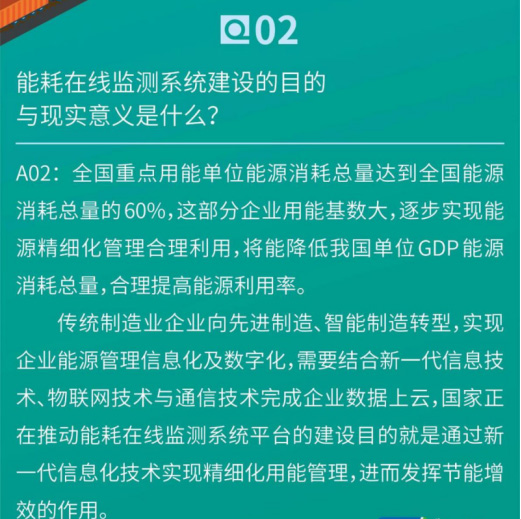 Q02

能耗在线监测系统建设的目的与现实意义是什么？

A02：全国重点用能单位能源消耗总量达到全国能源消耗总量的60%，这部分企业用能基数大，逐步实现能源精细化管理合理利用，将能降低我国单位GDP能源消耗总量，合理提高能源利用率。

传统制造业企业向先进制造、智能制造转型，实现企业能源管理信息化及数字化，需要结合新一代信息技术、物联网技术与通信技术完成企业数据上云，国家正在推动能耗在线监测系统平台的建设目的就是通过新一代信息化技术实现精细化用能管理，进而发挥节能增效的作用。